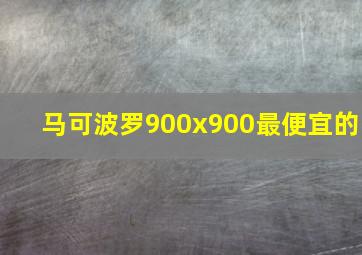 马可波罗900x900最便宜的